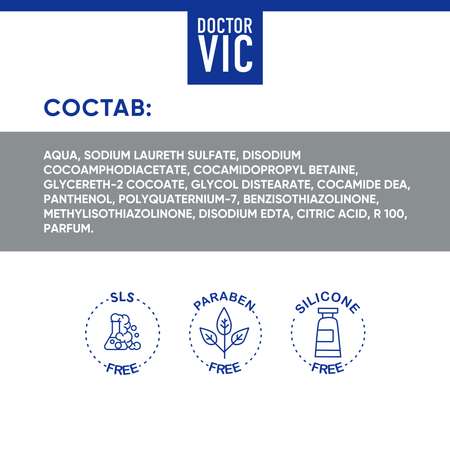 DOCTOR
VIC

СОСТАВ:

AQUA, SODIUM LAURETH SULFATE, DISODIUM COCOAMPHODIACETATE, COCAMIDOPROPYL BETAINE, GLYCERETH-2 COCOATE, GLYCOL DISTEARATE, COCAMIDE DEA, PANTHENOL, POLYQUATERNIUM-7, BENZISOTHIAZOLINONE, METHYLISOTHIAZOLINONE, DISODIUM EDTA, CITRIC ACID, R 100, PARFUM.

SLS
FREE

PARABEN
FREE

SILICONE
FREE